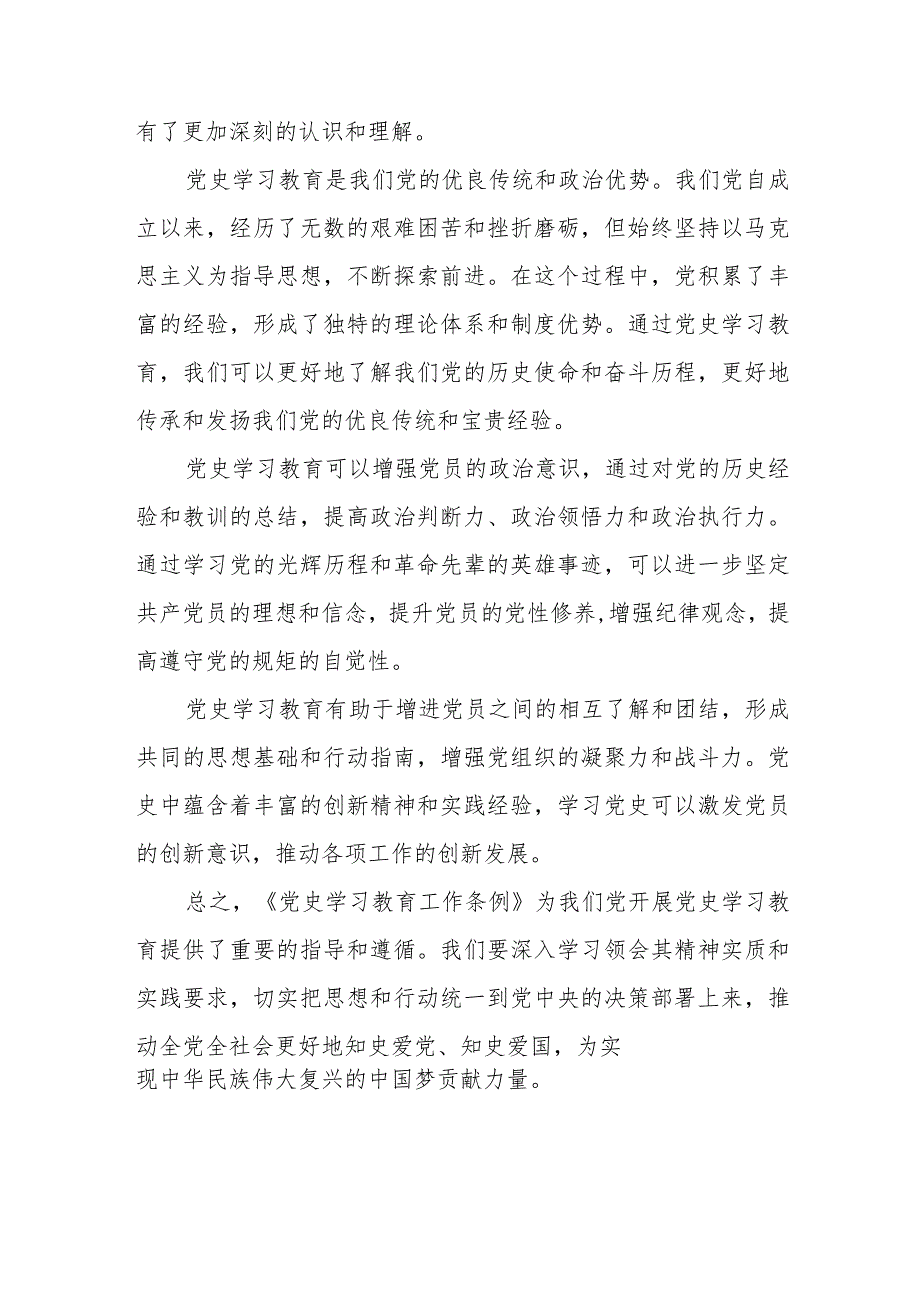 有了更加深刻的认识和理解。

党史学习教育是我们党的优良传统和政治优势。我们党自成立以来，经历了无数的艰难困苦和挫折磨砺，但始终坚持以马克思主义为指导思想，不断探索前进。在这个过程中，党积累了丰富的经验，形成了独特的理论体系和制度优势。通过党史学习教育，我们可以更好地了解我们党的历史使命和奋斗历程，更好地传承和发扬我们党的优良传统和宝贵经验。

党史学习教育可以增强党员的政治意识，通过对党的历史经验和教训的总结，提高政治判断力、政治领悟力和政治执行力。通过学习党的光辉历程和革命先辈的英雄事迹，可以进一步坚定共产党员的理想和信念，提升党员的党性修养,增强纪律观念，提高遵守党的规矩的自觉性。

党史学习教育有助于增进党员之间的相互了解和团结，形成共同的思想基础和行动指南，增强党组织的凝聚力和战斗力。党史中蕴含着丰富的创新精神和实践经验，学习党史可以激发党员的创新意识，推动各项工作的创新发展。

总之，《党史学习教育工作条例》为我们党开展党史学习教育提供了重要的指导和遵循。我们要深入学习领会其精神实质和实践要求，切实把思想和行动统一到党中央的决策部署上来，推动全党全社会更好地知史爱党、知史爱国，为实现中华民族伟大复兴的中国梦贡献力量。